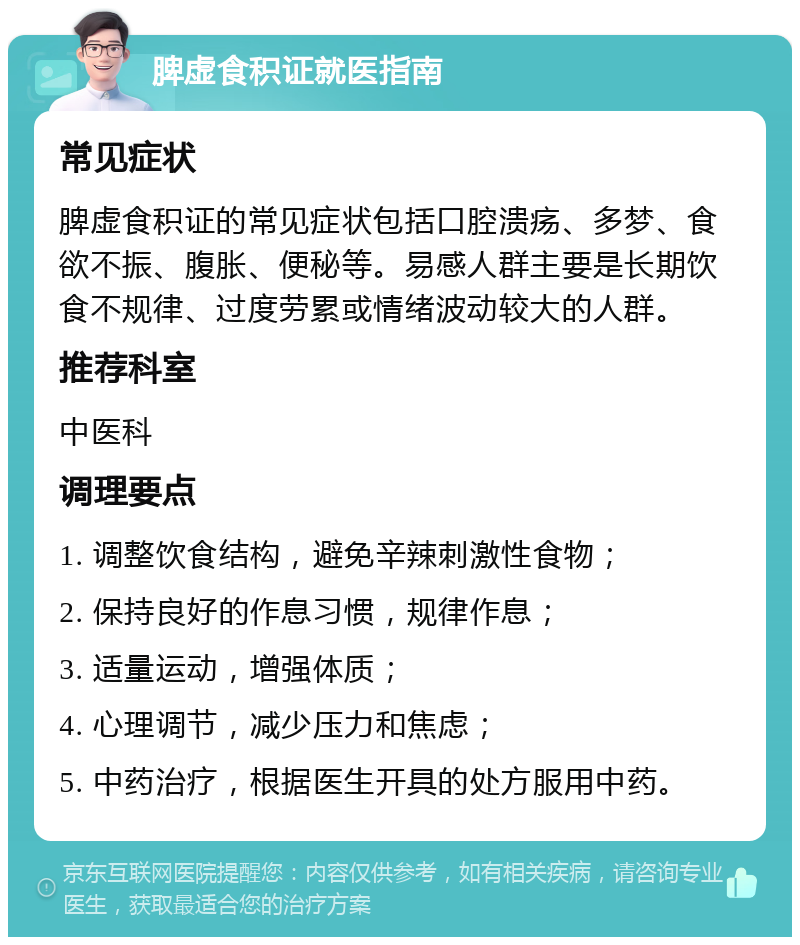 脾虚食积证就医指南

常见症状

脾虚食积证的常见症状包括口腔溃疡、多梦、食欲不振、腹胀、便秘等。易感人群主要是长期饮食不规律、过度劳累或情绪波动较大的人群。

推荐科室

中医科

调理要点

1. 调整饮食结构，避免辛辣刺激性食物；

2. 保持良好的作息习惯，规律作息；

3. 适量运动，增强体质；

4. 心理调节，减少压力和焦虑；

5. 中药治疗，根据医生开具的处方服用中药。

京东互联网医院提醒您：内容仅供参考，如有相关疾病，请咨询专业医生，获取最适合您的治疗方案